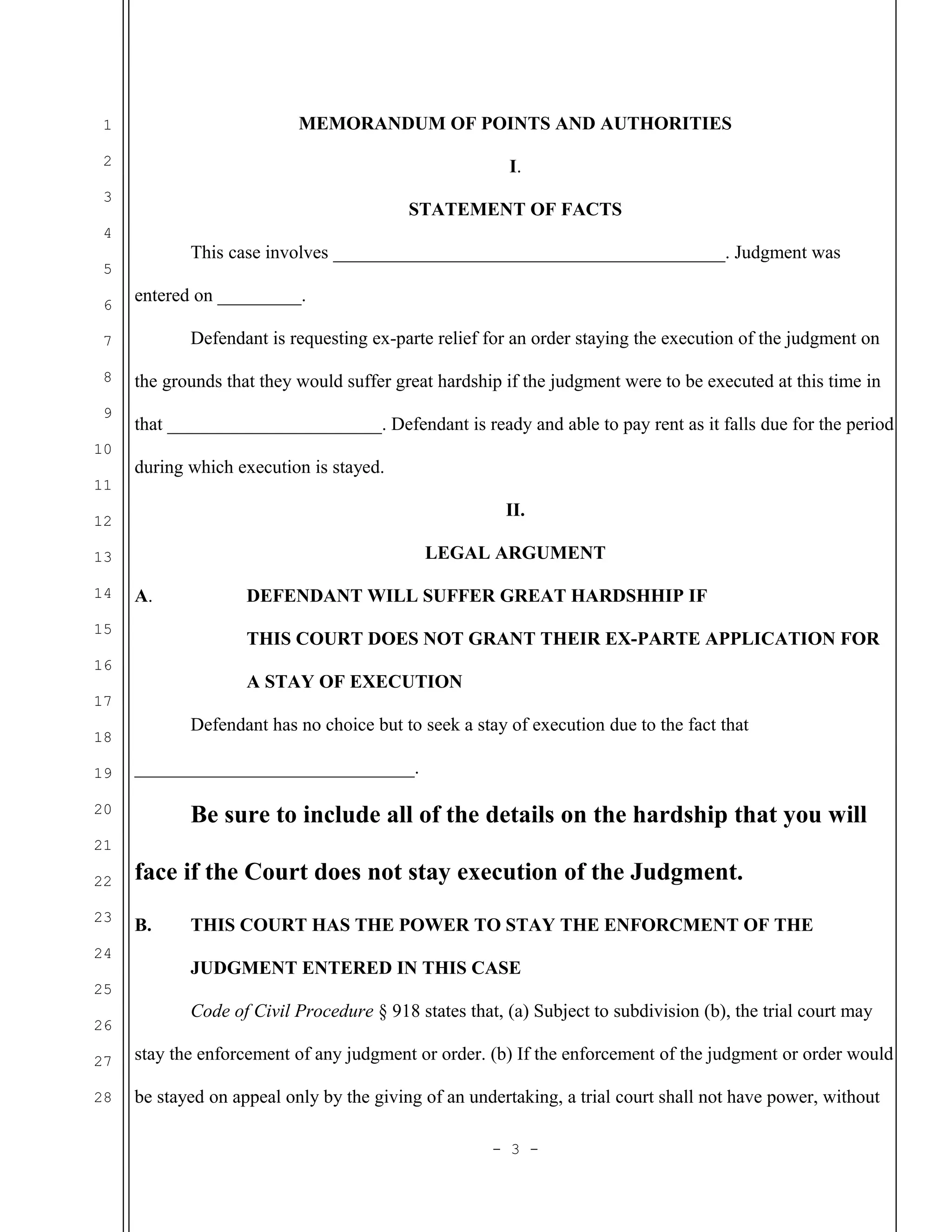 1
2
3
4
5
6
7
8
9
10
11
12
13
14
15
16
17
18
19
20
21
22
23
24
25
26
27
28

MEMORANDUM OF POINTS AND AUTHORITIES

I.

STATEMENT OF FACTS

This case involves ________________________________________. Judgment was entered on _________.

Defendant is requesting ex-parte relief for an order staying the execution of the judgment on the grounds that they would suffer great hardship if the judgment were to be executed at this time in that ______________________. Defendant is ready and able to pay rent as it falls due for the period during which execution is stayed.

II.

LEGAL ARGUMENT

A. DEFENDANT WILL SUFFER GREAT HARDSHHIP IF THIS COURT DOES NOT GRANT THEIR EX-PARTE APPLICATION FOR A STAY OF EXECUTION

Defendant has no choice but to seek a stay of execution due to the fact that _____________________________.

Be sure to include all of the details on the hardship that you will face if the Court does not stay execution of the Judgment.

B. THIS COURT HAS THE POWER TO STAY THE ENFORCMENT OF THE JUDGMENT ENTERED IN THIS CASE

Code of Civil Procedure § 918 states that, (a) Subject to subdivision (b), the trial court may stay the enforcement of any judgment or order. (b) If the enforcement of the judgment or order would be stayed on appeal only by the giving of an undertaking, a trial court shall not have power, without

- 3 -